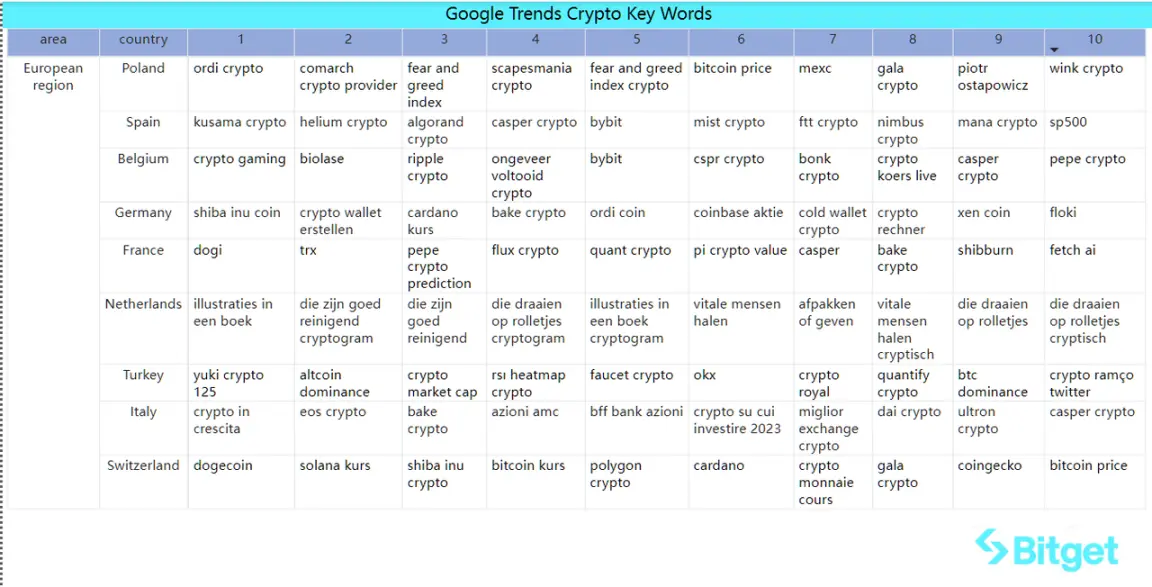 Google Trends Crypto Key Words

| area | country | 1 | 2 | 3 | 4 | 5 | 6 | 7 | 8 | 9 | 10 |
|---|---|---|---|---|---|---|---|---|---|---|---|
| European region | Poland | ordi crypto | comarch crypto provider | fear and greed index | scapesmania crypto | fear and greed index crypto | bitcoin price | mexc | gala crypto | piotr ostapowicz | wink crypto |
| | Spain | kusama crypto | helium crypto | algorand crypto | casper crypto | bybit | mist crypto | ftt crypto | nimbus crypto | mana crypto | sp500 |
| | Belgium | crypto gaming | biolase | ripple crypto | ongeveer voltooid crypto | bybit | cspr crypto | bonk crypto | crypto koers live | casper crypto | pepe crypto |
| | Germany | shiba inu coin | crypto wallet erstellen | cardano kurs | bake crypto | ordi coin | coinbase aktie | cold wallet crypto | crypto rechner | xen coin | floki |
| | France | dogi | trx | pepe crypto prediction | flux crypto | quant crypto | pi crypto value | casper | bake crypto | shibburn | fetch ai |
| | Netherlands | illustraties in een boek | die zijn goed reinigend cryptogram | die zijn goed reinigend | die draaien op rolletjes cryptogram | illustraties in een boek cryptogram | vitale mensen halen | afpakken of geven | vitale mensen halen cryptisch | die draaien op rolletjes | die draaien op rolletjes cryptisch |
| | Turkey | yuki crypto 125 | altcoin dominance | crypto market cap | rsı heatmap crypto | faucet crypto | okx | crypto royal | quantify crypto | btc dominance | crypto ramço twitter |
| | Italy | crypto in crescita | eos crypto | bake crypto | azioni amc | bff bank azioni | crypto su cui investire 2023 | miglior exchange crypto | dai crypto | ultron crypto | casper crypto |
| | Switzerland | dogecoin | solana kurs | shiba inu crypto | bitcoin kurs | polygon crypto | cardano | crypto monnaie cours | gala crypto | coingecko | bitcoin price |

Bitget